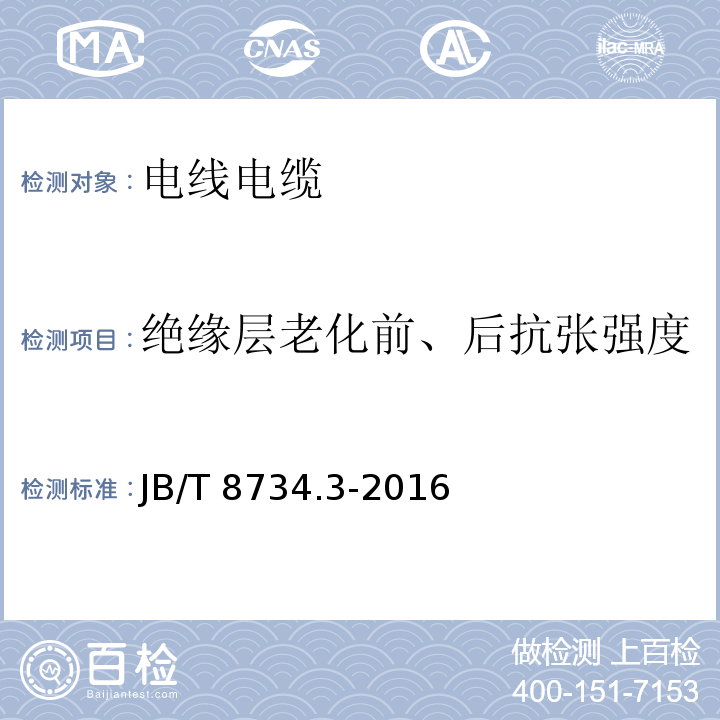 MA CNAS AL ilac-MRA

检测对象：电线电缆

检测项目：绝缘层老化前、后抗张强度

检测标准：JB/T 8734.3-2016

百检
Baijiantest.com

做检测 上百检
400-151-7153